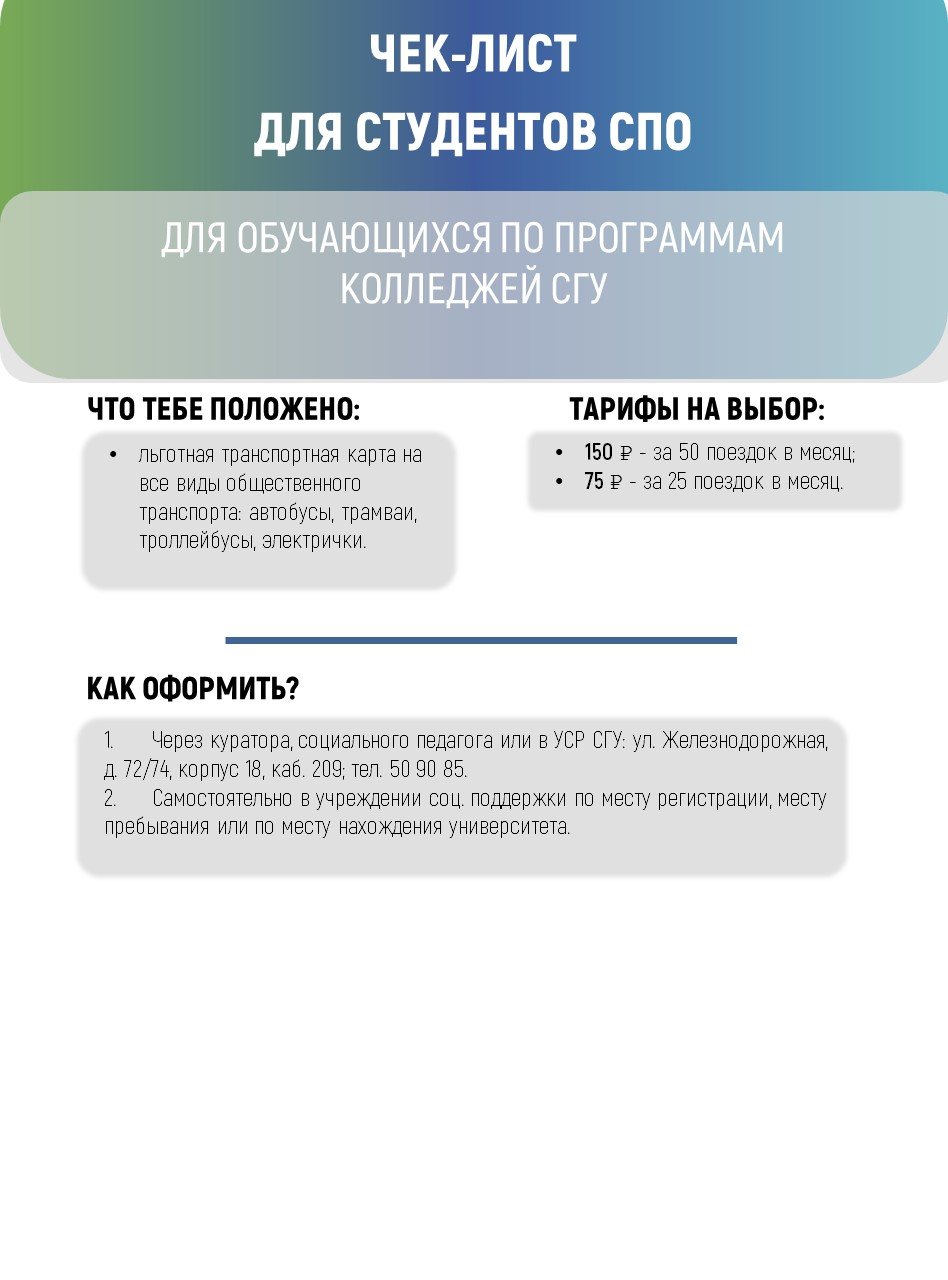 ЧЕК-ЛИСТ
ДЛЯ СТУДЕНТОВ СПО

ДЛЯ ОБУЧАЮЩИХСЯ ПО ПРОГРАММАМ КОЛЛЕДЖЕЙ СГУ

ЧТО ТЕБЕ ПОЛОЖЕНО:

• льготная транспортная карта на все виды общественного транспорта: автобусы, трамваи, троллейбусы, электрички.

ТАРИФЫ НА ВЫБОР:

• 150 ₽ - за 50 поездок в месяц;
• 75 ₽ - за 25 поездок в месяц.

КАК ОФОРМИТЬ?

1. Через куратора, социального педагога или в УСР СГУ: ул. Железнодорожная, д. 72/74, корпус 18, каб. 209; тел. 50 90 85.
2. Самостоятельно в учреждении соц. поддержки по месту регистрации, месту пребывания или по месту нахождения университета.